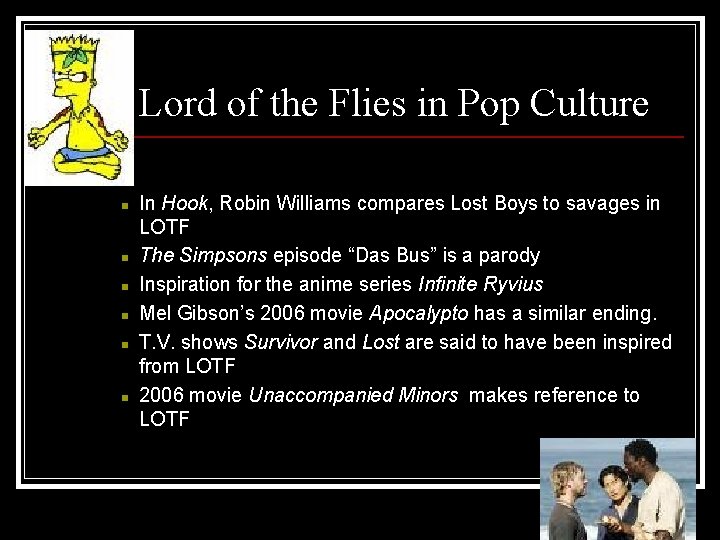 Lord of the Flies in Pop Culture

- In Hook, Robin Williams compares Lost Boys to savages in LOTF
- The Simpsons episode “Das Bus” is a parody
- Inspiration for the anime series Infinite Ryvius
- Mel Gibson’s 2006 movie Apocalypto has a similar ending.
- T.V. shows Survivor and Lost are said to have been inspired from LOTF
- 2006 movie Unaccompanied Minors makes reference to LOTF